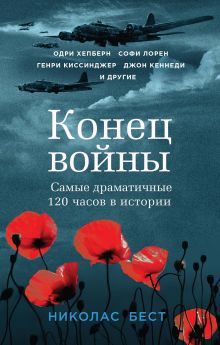 ОДРИ ХЕПБЕРН СОФИ ЛОРЕН
ГЕНРИ КИССИНДЖЕР ДЖОН КЕННЕДИ
И ДРУГИЕ

Конец войны

Самые драматичные 120 часов в истории

НИКОЛАС БЕСТ